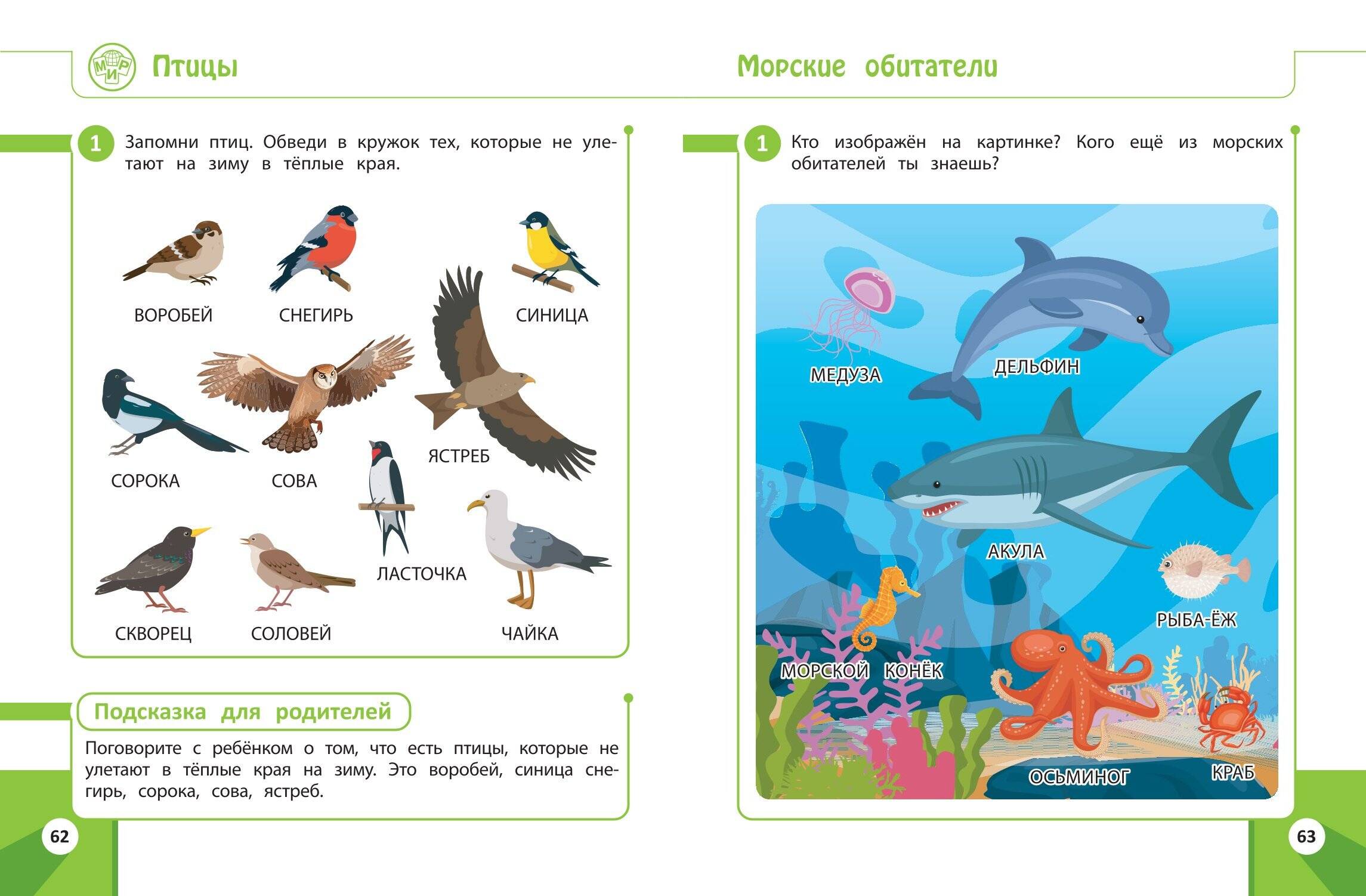 МИР

Птицы

1 Запомни птиц. Обведи в кружок тех, которые не улетают на зиму в тёплые края.

ВОРОБЕЙ

СНЕГИРЬ

СИНИЦА

СОРОКА

СОВА

ЯСТРЕБ

ЛАСТОЧКА

СКВОРЕЦ

СОЛОВЕЙ

ЧАЙКА

Подсказка для родителей

Поговорите с ребёнком о том, что есть птицы, которые не улетают в тёплые края на зиму. Это воробей, синица снегирь, сорока, сова, ястреб.

62

Морские обитатели

1 Кто изображён на картинке? Кого ещё из морских обитателей ты знаешь?

МЕДУЗА

ДЕЛЬФИН

АКУЛА

РЫБА-ЁЖ

МОРСКОЙ КОНЁК

ОСЬМИНОГ

КРАБ

63